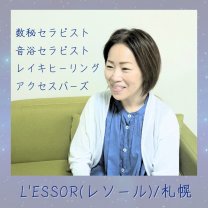 数秘セラピスト
音浴セラピスト
レイキヒーリング
アクセスバーズ

L'ESSOR(レソール)/札幌